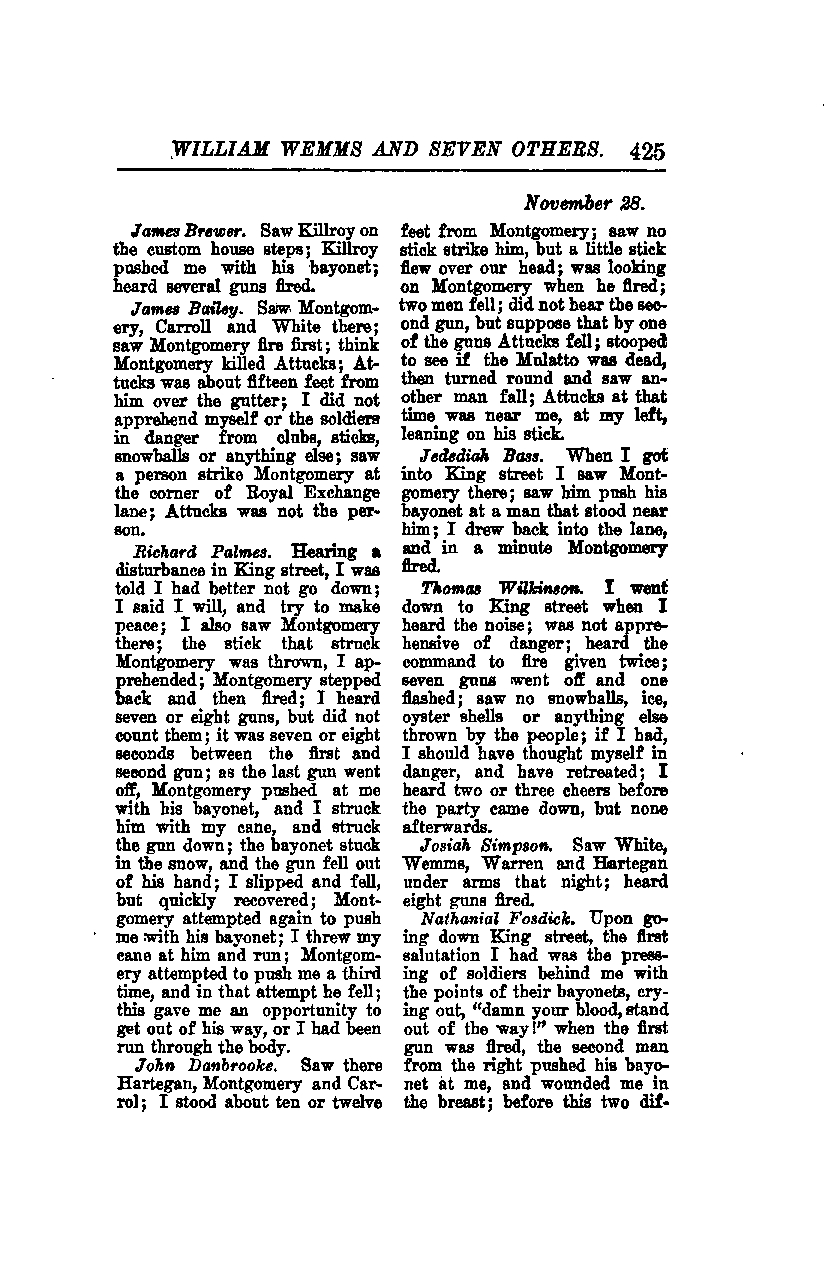 WILLIAM WEMMS AND SEVEN OTHERS. 425

November 28.

James Brewer. Saw Killroy on the custom house steps; Killroy pushed me with his bayonet; heard several guns fired.

James Bailey. Saw Montgomery, Carroll and White there; saw Montgomery fire first; think Montgomery killed Attucks; Attucks was about fifteen feet from him over the gutter; I did not apprehend myself or the soldiers in danger from clubs, sticks, snowballs or anything else; saw a person strike Montgomery at the corner of Royal Exchange lane; Attucks was not the person.

Richard Palmes. Hearing a disturbance in King street, I was told I had better not go down; I said I will, and try to make peace; I also saw Montgomery there; the stick that struck Montgomery was thrown, I apprehended; Montgomery stepped back and then fired; I heard seven or eight guns, but did not count them; it was seven or eight seconds between the first and second gun; as the last gun went off, Montgomery pushed at me with his bayonet, and I struck him with my cane, and struck the gun down; the bayonet stuck in the snow, and the gun fell out of his hand; I slipped and fell, but quickly recovered; Montgomery attempted again to push me with his bayonet; I threw my cane at him and run; Montgomery attempted to push me a third time, and in that attempt he fell; this gave me an opportunity to get out of his way, or I had been run through the body.

John Danbrooke. Saw there Hartegan, Montgomery and Carrol; I stood about ten or twelve feet from Montgomery; saw no stick strike him, but a little stick flew over our head; was looking on Montgomery when he fired; two men fell; did not hear the second gun, but suppose that by one of the guns Attucks fell; stooped to see if the Mulatto was dead, then turned round and saw another man fall; Attucks at that time was near me, at my left, leaning on his stick.

Jedediah Bass. When I got into King street I saw Montgomery there; saw him push his bayonet at a man that stood near him; I drew back into the lane, and in a minute Montgomery fired.

Thomas Wilkinson. I went down to King street when I heard the noise; was not apprehensive of danger; heard the command to fire given twice; seven guns went off and one flashed; saw no snowballs, ice, oyster shells or anything else thrown by the people; if I had, I should have thought myself in danger, and have retreated; I heard two or three cheers before the party came down, but none afterwards.

Josiah Simpson. Saw White, Wemms, Warren and Hartegan under arms that night; heard eight guns fired.

Nathanial Fosdick. Upon going down King street, the first salutation I had was the pressing of soldiers behind me with the points of their bayonets, crying out, "damn your blood, stand out of the way!" when the first gun was fired, the second man from the right pushed his bayonet at me, and wounded me in the breast; before this two dif-